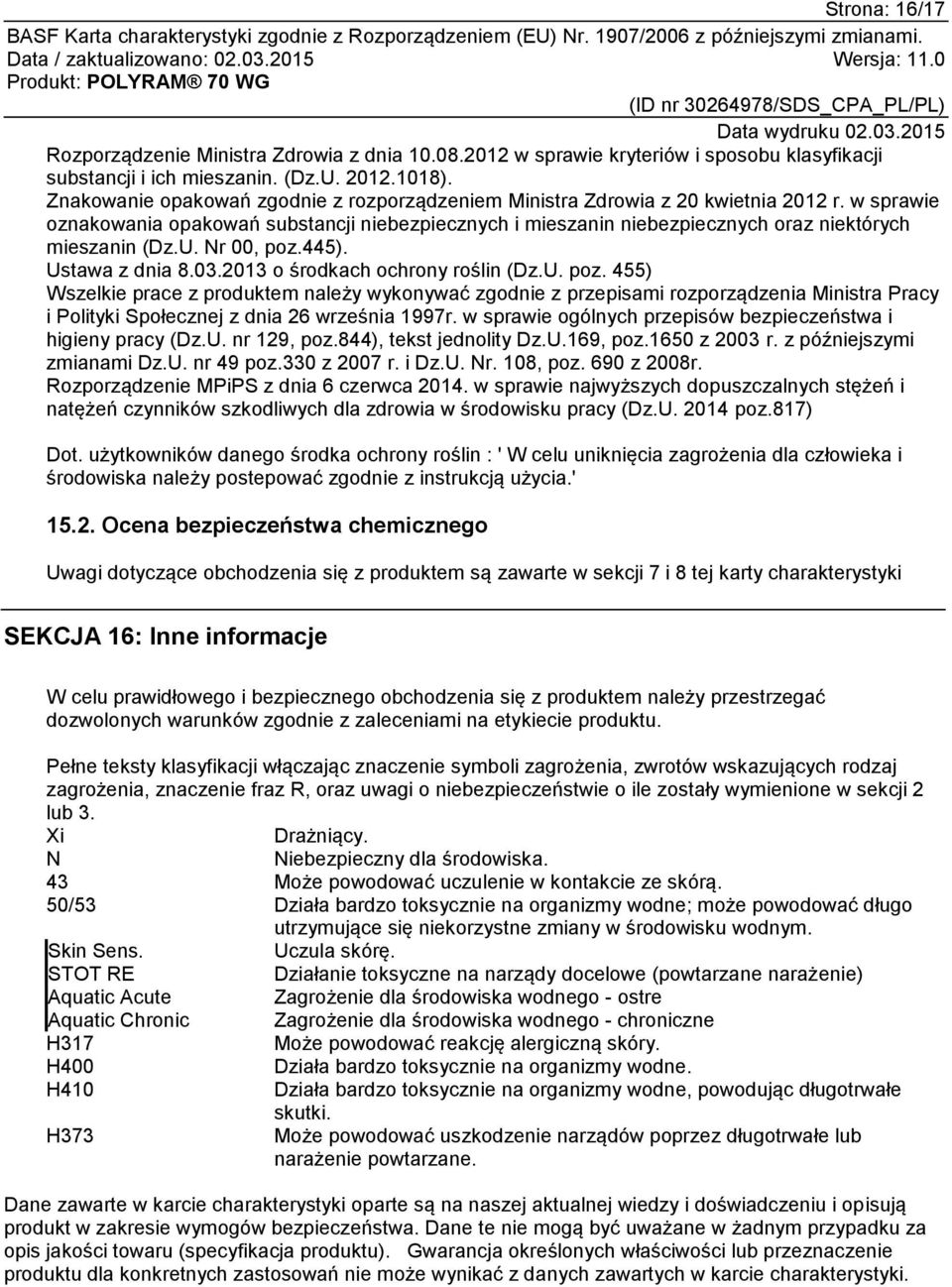 Strona: 16/17
BASF Karta charakterystyki zgodnie z Rozporządzeniem (EU) Nr. 1907/2006 z późniejszymi zmianami.
Data / zaktualizowano: 02.03.2015 Wersja: 11.0
Produkt: POLYRAM® 70 WG
(ID nr 30264978/SDS_CPA_PL/PL)
Data wydruku 02.03.2015

Rozporządzenie Ministra Zdrowia z dnia 10.08.2012 w sprawie kryteriów i sposobu klasyfikacji substancji i ich mieszanin. (Dz.U. 2012.1018).
Znakowanie opakowań zgodnie z rozporządzeniem Ministra Zdrowia z 20 kwietnia 2012 r. w sprawie oznakowania opakowań substancji niebezpiecznych i mieszanin niebezpiecznych oraz niektórych mieszanin (Dz.U. Nr 00, poz.445).
Ustawa z dnia 8.03.2013 o środkach ochrony roślin (Dz.U. poz. 455)
Wszelkie prace z produktem należy wykonywać zgodnie z przepisami rozporządzenia Ministra Pracy i Polityki Społecznej z dnia 26 września 1997r. w sprawie ogólnych przepisów bezpieczeństwa i higieny pracy (Dz.U. nr 129, poz.844), tekst jednolity Dz.U.169, poz.1650 z 2003 r. z późniejszymi zmianami Dz.U. nr 49 poz.330 z 2007 r. i Dz.U. Nr. 108, poz. 690 z 2008r.
Rozporządzenie MPiPS z dnia 6 czerwca 2014. w sprawie najwyższych dopuszczalnych stężeń i natężeń czynników szkodliwych dla zdrowia w środowisku pracy (Dz.U. 2014 poz.817)

Dot. użytkowników danego środka ochrony roślin : ' W celu uniknięcia zagrożenia dla człowieka i środowiska należy postepować zgodnie z instrukcją użycia.'

15.2. Ocena bezpieczeństwa chemicznego

Uwagi dotyczące obchodzenia się z produktem są zawarte w sekcji 7 i 8 tej karty charakterystyki

SEKCJA 16: Inne informacje

W celu prawidłowego i bezpiecznego obchodzenia się z produktem należy przestrzegać dozwolonych warunków zgodnie z zaleceniami na etykiecie produktu.

Pełne teksty klasyfikacji włączając znaczenie symboli zagrożenia, zwrotów wskazujących rodzaj zagrożenia, znaczenie fraz R, oraz uwagi o niebezpieczeństwie o ile zostały wymienione w sekcji 2 lub 3.

| | |
|---|---|
| Xi | Drażniący. |
| N | Niebezpieczny dla środowiska. |
| 43 | Może powodować uczulenie w kontakcie ze skórą. |
| 50/53 | Działa bardzo toksycznie na organizmy wodne; może powodować długo utrzymujące się niekorzystne zmiany w środowisku wodnym. |
| Skin Sens. | Uczula skórę. |
| STOT RE | Działanie toksyczne na narządy docelowe (powtarzane narażenie) |
| Aquatic Acute | Zagrożenie dla środowiska wodnego - ostre |
| Aquatic Chronic | Zagrożenie dla środowiska wodnego - chroniczne |
| H317 | Może powodować reakcję alergiczną skóry. |
| H400 | Działa bardzo toksycznie na organizmy wodne. |
| H410 | Działa bardzo toksycznie na organizmy wodne, powodując długotrwałe skutki. |
| H373 | Może powodować uszkodzenie narządów poprzez długotrwałe lub narażenie powtarzane. |

Dane zawarte w karcie charakterystyki oparte są na naszej aktualnej wiedzy i doświadczeniu i opisują produkt w zakresie wymogów bezpieczeństwa. Dane te nie mogą być uważane w żadnym przypadku za opis jakości towaru (specyfikacja produktu). Gwarancja określonych właściwości lub przeznaczenie produktu dla konkretnych zastosowań nie może wynikać z danych zawartych w karcie charakterystyki.